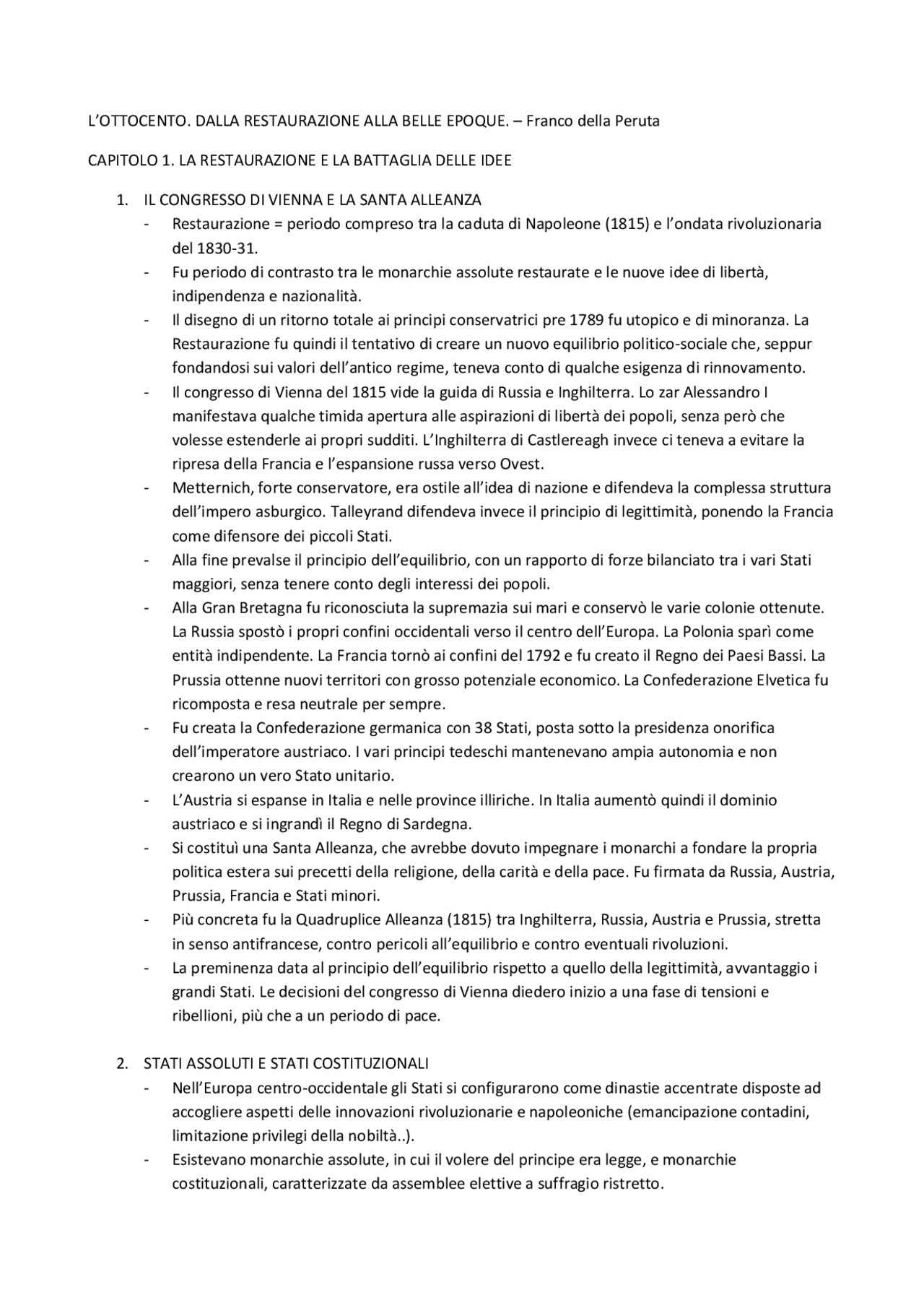 L'OTTOCENTO. DALLA RESTAURAZIONE ALLA BELLE EPOQUE. – Franco della Peruta

CAPITOLO 1. LA RESTAURAZIONE E LA BATTAGLIA DELLE IDEE

1. IL CONGRESSO DI VIENNA E LA SANTA ALLEANZA
- Restaurazione = periodo compreso tra la caduta di Napoleone (1815) e l'ondata rivoluzionaria del 1830-31.
- Fu periodo di contrasto tra le monarchie assolute restaurate e le nuove idee di libertà, indipendenza e nazionalità.
- Il disegno di un ritorno totale ai principi conservatrici pre 1789 fu utopico e di minoranza. La Restaurazione fu quindi il tentativo di creare un nuovo equilibrio politico-sociale che, seppur fondandosi sui valori dell'antico regime, teneva conto di qualche esigenza di rinnovamento.
- Il congresso di Vienna del 1815 vide la guida di Russia e Inghilterra. Lo zar Alessandro I manifestava qualche timida apertura alle aspirazioni di libertà dei popoli, senza però che volesse estenderle ai propri sudditi. L'Inghilterra di Castlereagh invece ci teneva a evitare la ripresa della Francia e l'espansione russa verso Ovest.
- Metternich, forte conservatore, era ostile all'idea di nazione e difendeva la complessa struttura dell'impero asburgico. Talleyrand difendeva invece il principio di legittimità, ponendo la Francia come difensore dei piccoli Stati.
- Alla fine prevalse il principio dell'equilibrio, con un rapporto di forze bilanciato tra i vari Stati maggiori, senza tenere conto degli interessi dei popoli.
- Alla Gran Bretagna fu riconosciuta la supremazia sui mari e conservò le varie colonie ottenute. La Russia spostò i propri confini occidentali verso il centro dell'Europa. La Polonia sparì come entità indipendente. La Francia tornò ai confini del 1792 e fu creato il Regno dei Paesi Bassi. La Prussia ottenne nuovi territori con grosso potenziale economico. La Confederazione Elvetica fu ricomposta e resa neutrale per sempre.
- Fu creata la Confederazione germanica con 38 Stati, posta sotto la presidenza onorifica dell'imperatore austriaco. I vari principi tedeschi mantenevano ampia autonomia e non crearono un vero Stato unitario.
- L'Austria si espanse in Italia e nelle province illiriche. In Italia aumentò quindi il dominio austriaco e si ingrandì il Regno di Sardegna.
- Si costituì una Santa Alleanza, che avrebbe dovuto impegnare i monarchi a fondare la propria politica estera sui precetti della religione, della carità e della pace. Fu firmata da Russia, Austria, Prussia, Francia e Stati minori.
- Più concreta fu la Quadruplice Alleanza (1815) tra Inghilterra, Russia, Austria e Prussia, stretta in senso antifrancese, contro pericoli all'equilibrio e contro eventuali rivoluzioni.
- La preminenza data al principio dell'equilibrio rispetto a quello della legittimità, avvantaggio i grandi Stati. Le decisioni del congresso di Vienna diedero inizio a una fase di tensioni e ribellioni, più che a un periodo di pace.

2. STATI ASSOLUTI E STATI COSTITUZIONALI
- Nell'Europa centro-occidentale gli Stati si configurarono come dinastie accentrate disposte ad accogliere aspetti delle innovazioni rivoluzionarie e napoleoniche (emancipazione contadini, limitazione privilegi della nobiltà..).
- Esistevano monarchie assolute, in cui il volere del principe era legge, e monarchie costituzionali, caratterizzate da assemblee elettive a suffragio ristretto.